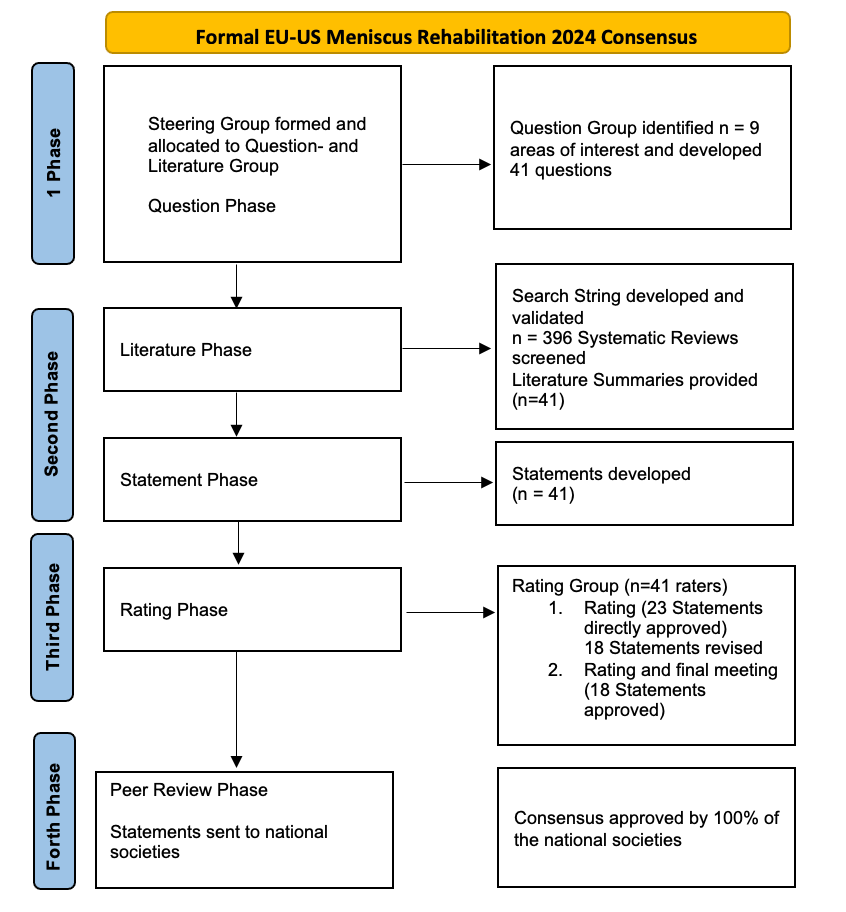 Formal EU-US Meniscus Rehabilitation 2024 Consensus

1 Phase

Steering Group formed and allocated to Question- and Literature Group

Question Phase

Question Group identified n = 9 areas of interest and developed 41 questions

Second Phase

Literature Phase

Search String developed and validated
n = 396 Systematic Reviews screened
Literature Summaries provided (n=41)

Statement Phase

Statements developed (n = 41)

Third Phase

Rating Phase

Rating Group (n=41 raters)
1. Rating (23 Statements directly approved) 18 Statements revised
2. Rating and final meeting (18 Statements approved)

Forth Phase

Peer Review Phase

Statements sent to national societies

Consensus approved by 100% of the national societies